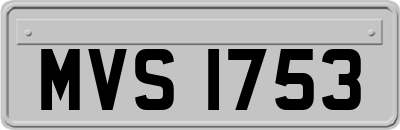 MVS 1753